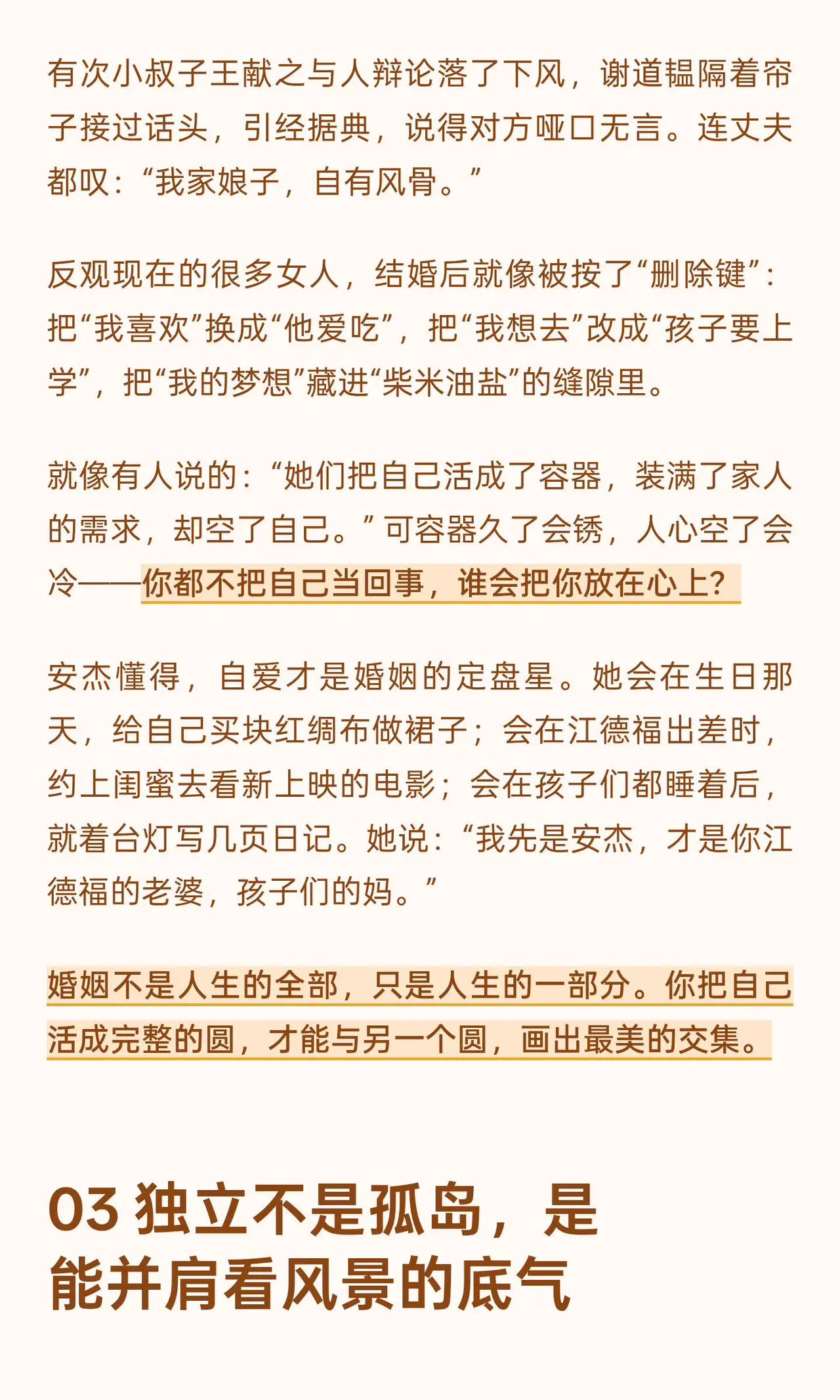 有次小叔子王献之与人辩论落了下风，谢道韫隔着帘子接过话头，引经据典，说得对方哑口无言。连丈夫都叹：“我家娘子，自有风骨。”

反观现在的很多女人，结婚后就像被按了“删除键”：把“我喜欢”换成“他爱吃”，把“我想去”改成“孩子要上学”，把“我的梦想”藏进“柴米油盐”的缝隙里。

就像有人说的：“她们把自己活成了容器，装满了家人的需求，却空了自己。”可容器久了会锈，人心空了会冷——你都不把自己当回事，谁会把你放在心上？

安杰懂得，自爱才是婚姻的定盘星。她会在生日那天，给自己买块红绸布做裙子；会在江德福出差时，约上闺蜜去看新上映的电影；会在孩子们都睡着后，就着台灯写几页日记。她说：“我先是安杰，才是你江德福的老婆，孩子们的妈。”

婚姻不是人生的全部，只是人生的一部分。你把自己活成完整的圆，才能与另一个圆，画出最美的交集。

03 独立不是孤岛，是能并肩看风景的底气